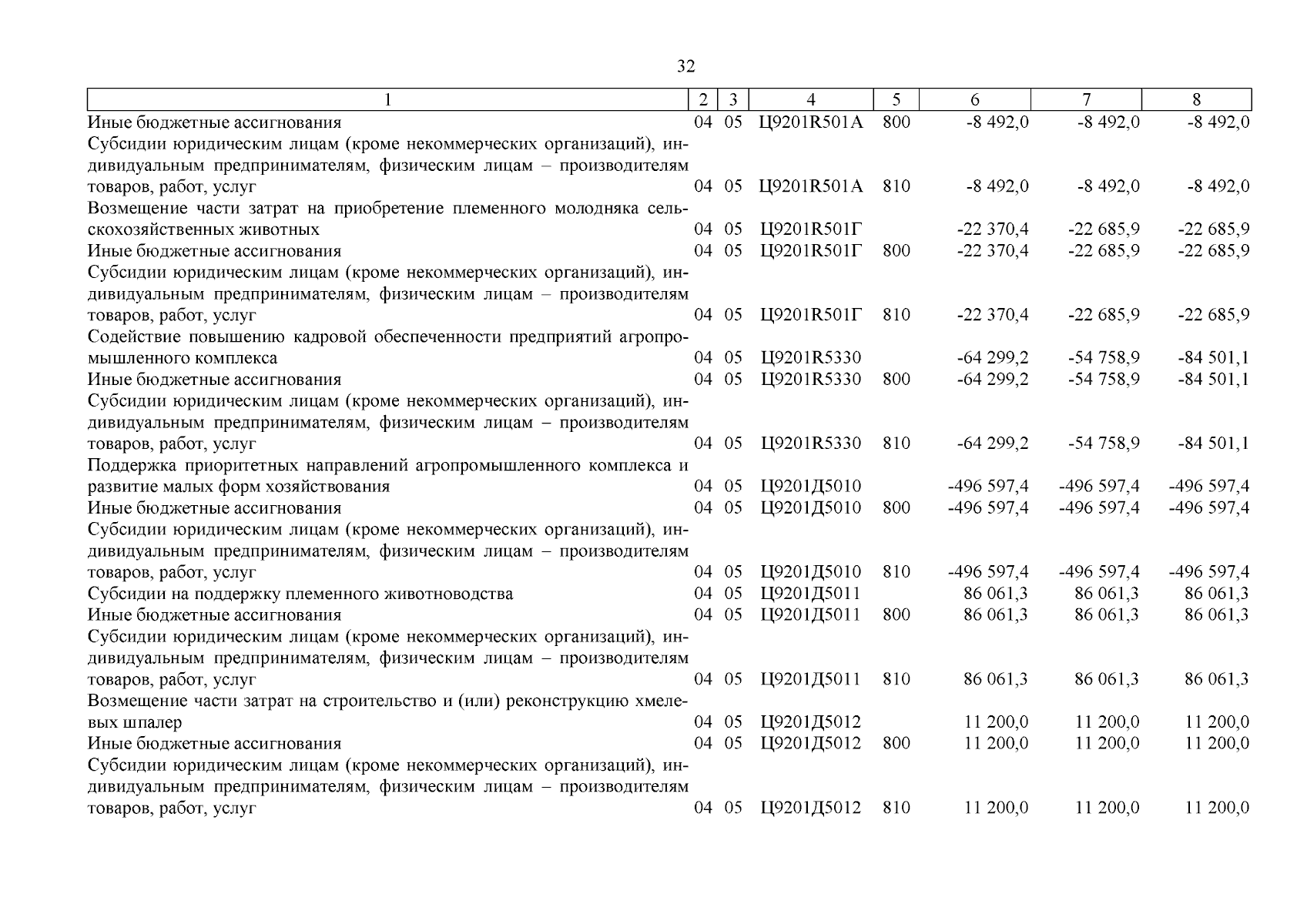 32

| 1 | 2 | 3 | 4 | 5 | 6 | 7 | 8 |
|---|---|---|---|---|---|---|---|
| Иные бюджетные ассигнования | 04 | 05 | Ц9201R501А | 800 | -8 492,0 | -8 492,0 | -8 492,0 |
| Субсидии юридическим лицам (кроме некоммерческих организаций), индивидуальным предпринимателям, физическим лицам – производителям товаров, работ, услуг | 04 | 05 | Ц9201R501А | 810 | -8 492,0 | -8 492,0 | -8 492,0 |
| Возмещение части затрат на приобретение племенного молодняка сельскохозяйственных животных | 04 | 05 | Ц9201R501Г | | -22 370,4 | -22 685,9 | -22 685,9 |
| Иные бюджетные ассигнования | 04 | 05 | Ц9201R501Г | 800 | -22 370,4 | -22 685,9 | -22 685,9 |
| Субсидии юридическим лицам (кроме некоммерческих организаций), индивидуальным предпринимателям, физическим лицам – производителям товаров, работ, услуг | 04 | 05 | Ц9201R501Г | 810 | -22 370,4 | -22 685,9 | -22 685,9 |
| Содействие повышению кадровой обеспеченности предприятий агропромышленного комплекса | 04 | 05 | Ц9201R5330 | | -64 299,2 | -54 758,9 | -84 501,1 |
| Иные бюджетные ассигнования | 04 | 05 | Ц9201R5330 | 800 | -64 299,2 | -54 758,9 | -84 501,1 |
| Субсидии юридическим лицам (кроме некоммерческих организаций), индивидуальным предпринимателям, физическим лицам – производителям товаров, работ, услуг | 04 | 05 | Ц9201R5330 | 810 | -64 299,2 | -54 758,9 | -84 501,1 |
| Поддержка приоритетных направлений агропромышленного комплекса и развитие малых форм хозяйствования | 04 | 05 | Ц9201Д5010 | | -496 597,4 | -496 597,4 | -496 597,4 |
| Иные бюджетные ассигнования | 04 | 05 | Ц9201Д5010 | 800 | -496 597,4 | -496 597,4 | -496 597,4 |
| Субсидии юридическим лицам (кроме некоммерческих организаций), индивидуальным предпринимателям, физическим лицам – производителям товаров, работ, услуг | 04 | 05 | Ц9201Д5010 | 810 | -496 597,4 | -496 597,4 | -496 597,4 |
| Субсидии на поддержку племенного животноводства | 04 | 05 | Ц9201Д5011 | | 86 061,3 | 86 061,3 | 86 061,3 |
| Иные бюджетные ассигнования | 04 | 05 | Ц9201Д5011 | 800 | 86 061,3 | 86 061,3 | 86 061,3 |
| Субсидии юридическим лицам (кроме некоммерческих организаций), индивидуальным предпринимателям, физическим лицам – производителям товаров, работ, услуг | 04 | 05 | Ц9201Д5011 | 810 | 86 061,3 | 86 061,3 | 86 061,3 |
| Возмещение части затрат на строительство и (или) реконструкцию хмелевых шпалер | 04 | 05 | Ц9201Д5012 | | 11 200,0 | 11 200,0 | 11 200,0 |
| Иные бюджетные ассигнования | 04 | 05 | Ц9201Д5012 | 800 | 11 200,0 | 11 200,0 | 11 200,0 |
| Субсидии юридическим лицам (кроме некоммерческих организаций), индивидуальным предпринимателям, физическим лицам – производителям товаров, работ, услуг | 04 | 05 | Ц9201Д5012 | 810 | 11 200,0 | 11 200,0 | 11 200,0 |